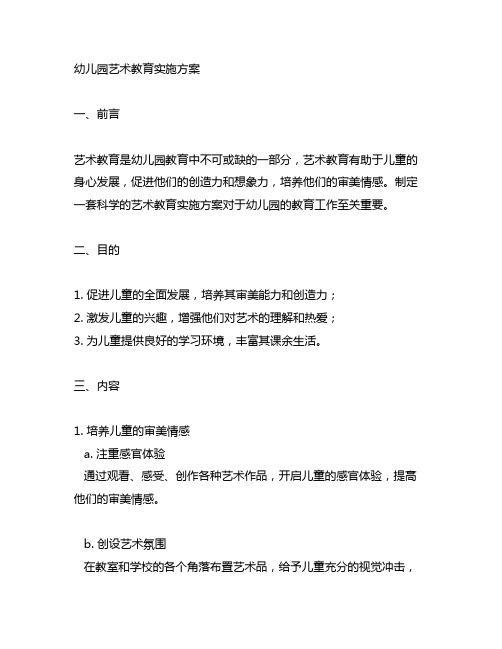 幼儿园艺术教育实施方案

一、前言

艺术教育是幼儿园教育中不可或缺的一部分，艺术教育有助于儿童的身心发展，促进他们的创造力和想象力，培养他们的审美情感。制定一套科学的艺术教育实施方案对于幼儿园的教育工作至关重要。

二、目的

1. 促进儿童的全面发展，培养其审美能力和创造力；
2. 激发儿童的兴趣，增强他们对艺术的理解和热爱；
3. 为儿童提供良好的学习环境，丰富其课余生活。

三、内容

1. 培养儿童的审美情感
a. 注重感官体验
通过观看、感受、创作各种艺术作品，开启儿童的感官体验，提高他们的审美情感。

b. 创设艺术氛围
在教室和学校的各个角落布置艺术品，给予儿童充分的视觉冲击，